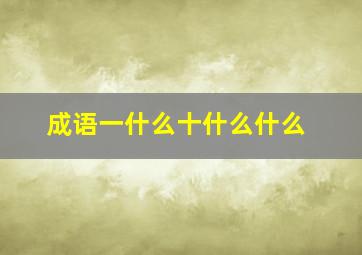 成语一什么十什么什么